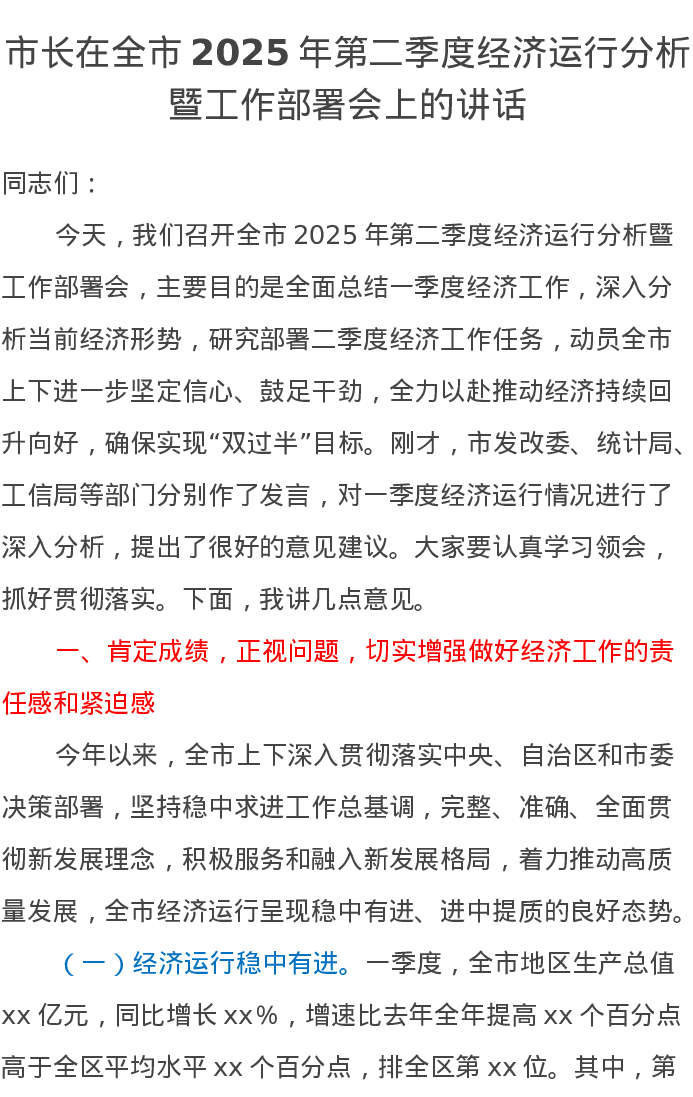 市长在全市 2025 年第二季度经济运行分析暨工作部署会上的讲话

同志们：

今天，我们召开全市 2025 年第二季度经济运行分析暨工作部署会，主要目的是全面总结一季度经济工作，深入分析当前经济形势，研究部署二季度经济工作任务，动员全市上下进一步坚定信心、鼓足干劲，全力以赴推动经济持续回升向好，确保实现“双过半”目标。刚才，市发改委、统计局、工信局等部门分别作了发言，对一季度经济运行情况进行了深入分析，提出了很好的意见建议。大家要认真学习领会，抓好贯彻落实。下面，我讲几点意见。

一、肯定成绩，正视问题，切实增强做好经济工作的责任感和紧迫感

今年以来，全市上下深入贯彻落实中央、自治区和市委决策部署，坚持稳中求进工作总基调，完整、准确、全面贯彻新发展理念，积极服务和融入新发展格局，着力推动高质量发展，全市经济运行呈现稳中有进、进中提质的良好态势。

（一）经济运行稳中有进。一季度，全市地区生产总值 xx 亿元，同比增长 xx%，增速比去年全年提高 xx 个百分点高于全区平均水平 xx 个百分点，排全区第 xx 位。其中，第